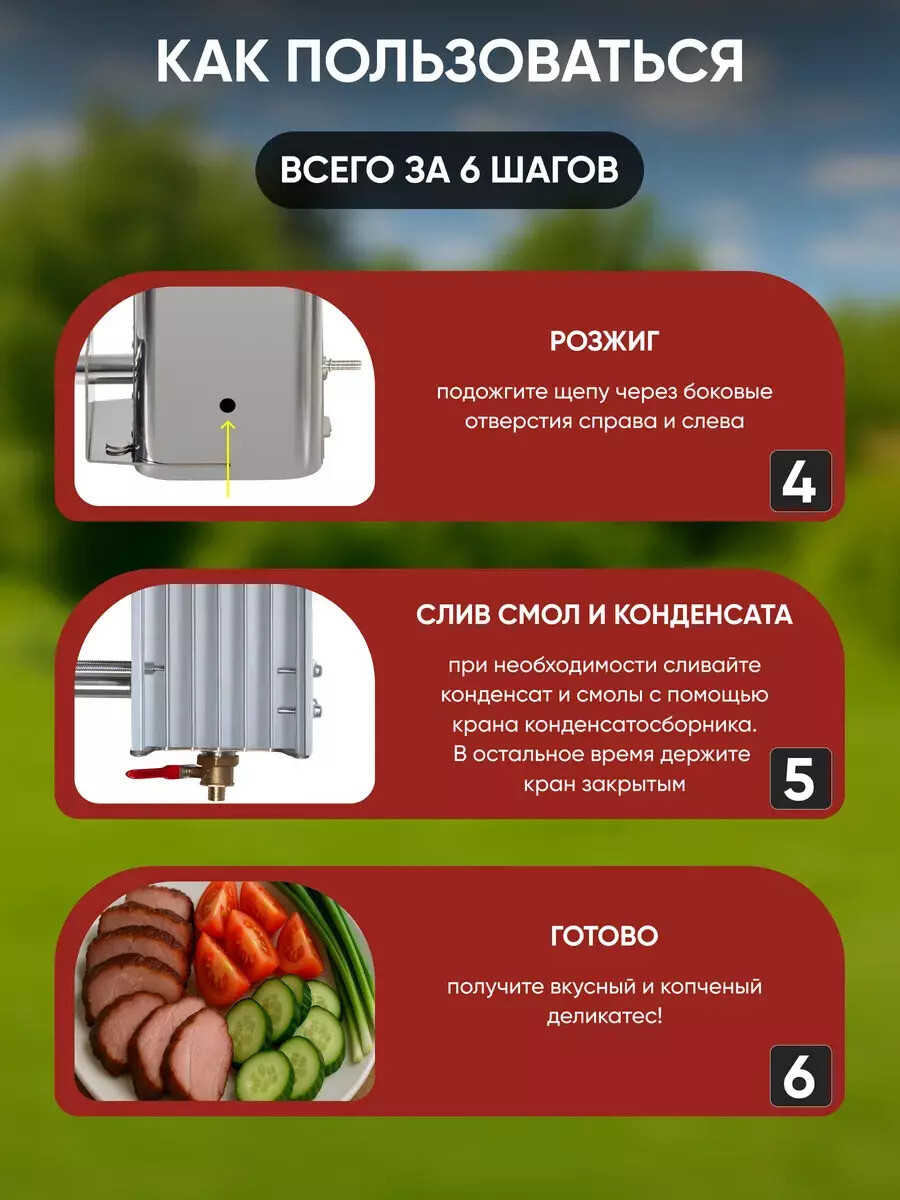 КАК ПОЛЬЗОВАТЬСЯ

ВСЕГО ЗА 6 ШАГОВ

РОЗЖИГ

подожгите щепу через боковые отверстия справа и слева

4

СЛИВ СМОЛ И КОНДЕНСАТА

при необходимости сливайте конденсат и смолы с помощью крана конденсатосборника. В остальное время держите кран закрытым

5

ГОТОВО

получите вкусный и копченый деликатес!

6